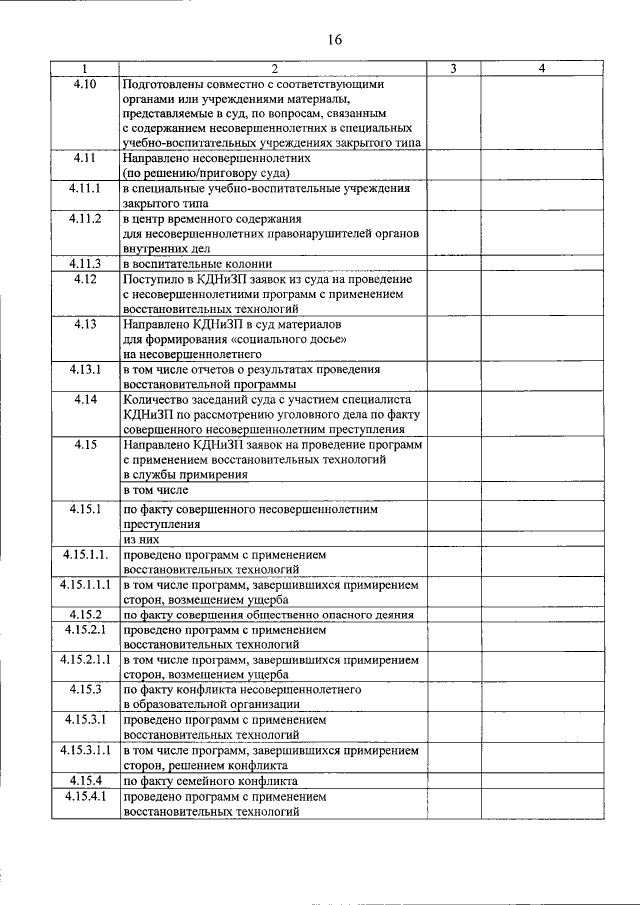 16

| 1 | 2 | 3 | 4 |
|---|---|---|---|
| 4.10 | Подготовлены совместно с соответствующими органами или учреждениями материалы, представляемые в суд, по вопросам, связанным с содержанием несовершеннолетних в специальных учебно-воспитательных учреждениях закрытого типа | | |
| 4.11 | Направлено несовершеннолетних (по решению/приговору суда) | | |
| 4.11.1 | в специальные учебно-воспитательные учреждения закрытого типа | | |
| 4.11.2 | в центр временного содержания для несовершеннолетних правонарушителей органов внутренних дел | | |
| 4.11.3 | в воспитательные колонии | | |
| 4.12 | Поступило в КДНиЗП заявок из суда на проведение с несовершеннолетними программ с применением восстановительных технологий | | |
| 4.13 | Направлено КДНиЗП в суд материалов для формирования «социального досье» на несовершеннолетнего | | |
| 4.13.1 | в том числе отчетов о результатах проведения восстановительной программы | | |
| 4.14 | Количество заседаний суда с участием специалиста КДНиЗП по рассмотрению уголовного дела по факту совершенного несовершеннолетним преступления | | |
| 4.15 | Направлено КДНиЗП заявок на проведение программ с применением восстановительных технологий в службы примирения | | |
| | в том числе | | |
| 4.15.1 | по факту совершенного несовершеннолетним преступления | | |
| | из них | | |
| 4.15.1.1. | проведено программ с применением восстановительных технологий | | |
| 4.15.1.1.1 | в том числе программ, завершившихся примирением сторон, возмещением ущерба | | |
| 4.15.2 | по факту совершения общественно опасного деяния | | |
| 4.15.2.1 | проведено программ с применением восстановительных технологий | | |
| 4.15.2.1.1 | в том числе программ, завершившихся примирением сторон, возмещением ущерба | | |
| 4.15.3 | по факту конфликта несовершеннолетнего в образовательной организации | | |
| 4.15.3.1 | проведено программ с применением восстановительных технологий | | |
| 4.15.3.1.1 | в том числе программ, завершившихся примирением сторон, решением конфликта | | |
| 4.15.4 | по факту семейного конфликта | | |
| 4.15.4.1 | проведено программ с применением восстановительных технологий | | |